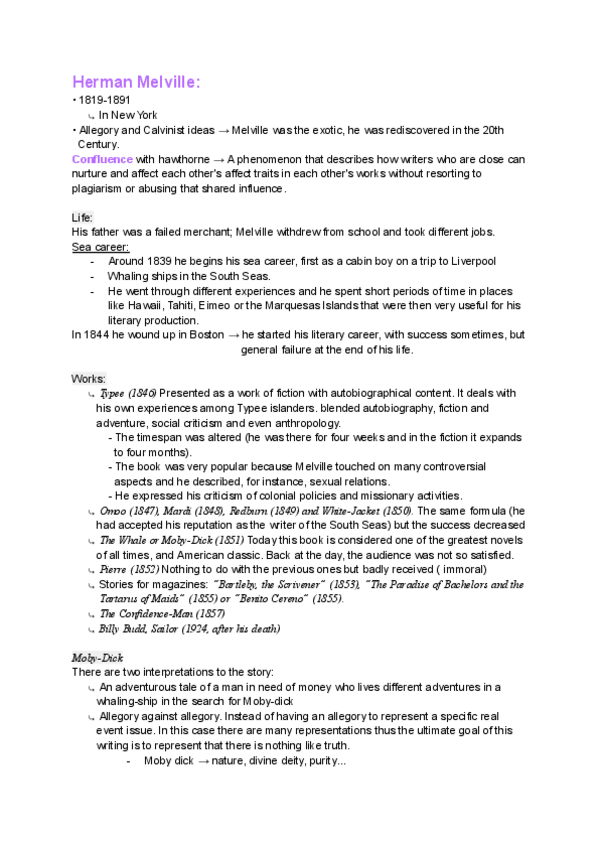 Herman Melville:

• 1819-1891
↳ In New York
• Allegory and Calvinist ideas → Melville was the exotic, he was rediscovered in the 20th Century.
Confluence with hawthorne → A phenomenon that describes how writers who are close can nurture and affect each other's affect traits in each other's works without resorting to plagiarism or abusing that shared influence.

Life:
His father was a failed merchant; Melville withdrew from school and took different jobs.
Sea career:
- Around 1839 he begins his sea career, first as a cabin boy on a trip to Liverpool
- Whaling ships in the South Seas.
- He went through different experiences and he spent short periods of time in places like Hawaii, Tahiti, Eimeo or the Marquesas Islands that were then very useful for his literary production.
In 1844 he wound up in Boston → he started his literary career, with success sometimes, but general failure at the end of his life.

Works:
↳ Typee (1846) Presented as a work of fiction with autobiographical content. It deals with his own experiences among Typee islanders. blended autobiography, fiction and adventure, social criticism and even anthropology.
- The timespan was altered (he was there for four weeks and in the fiction it expands to four months).
- The book was very popular because Melville touched on many controversial aspects and he described, for instance, sexual relations.
- He expressed his criticism of colonial policies and missionary activities.
↳ Omoo (1847), Mardi (1848), Redburn (1849) and White-Jacket (1850). The same formula (he had accepted his reputation as the writer of the South Seas) but the success decreased
↳ The Whale or Moby-Dick (1851) Today this book is considered one of the greatest novels of all times, and American classic. Back at the day, the audience was not so satisfied.
↳ Pierre (1852) Nothing to do with the previous ones but badly received ( immoral)
↳ Stories for magazines: "Bartleby, the Scrivener" (1853), "The Paradise of Bachelors and the Tartarus of Maids" (1855) or "Benito Cereno" (1855).
↳ The Confidence-Man (1857)
↳ Billy Budd, Sailor (1924, after his death)

Moby-Dick
There are two interpretations to the story:
↳ An adventurous tale of a man in need of money who lives different adventures in a whaling-ship in the search for Moby-dick
↳ Allegory against allegory. Instead of having an allegory to represent a specific real event issue. In this case there are many representations thus the ultimate goal of this writing is to represent that there is nothing like truth.
- Moby dick → nature, divine deity, purity...